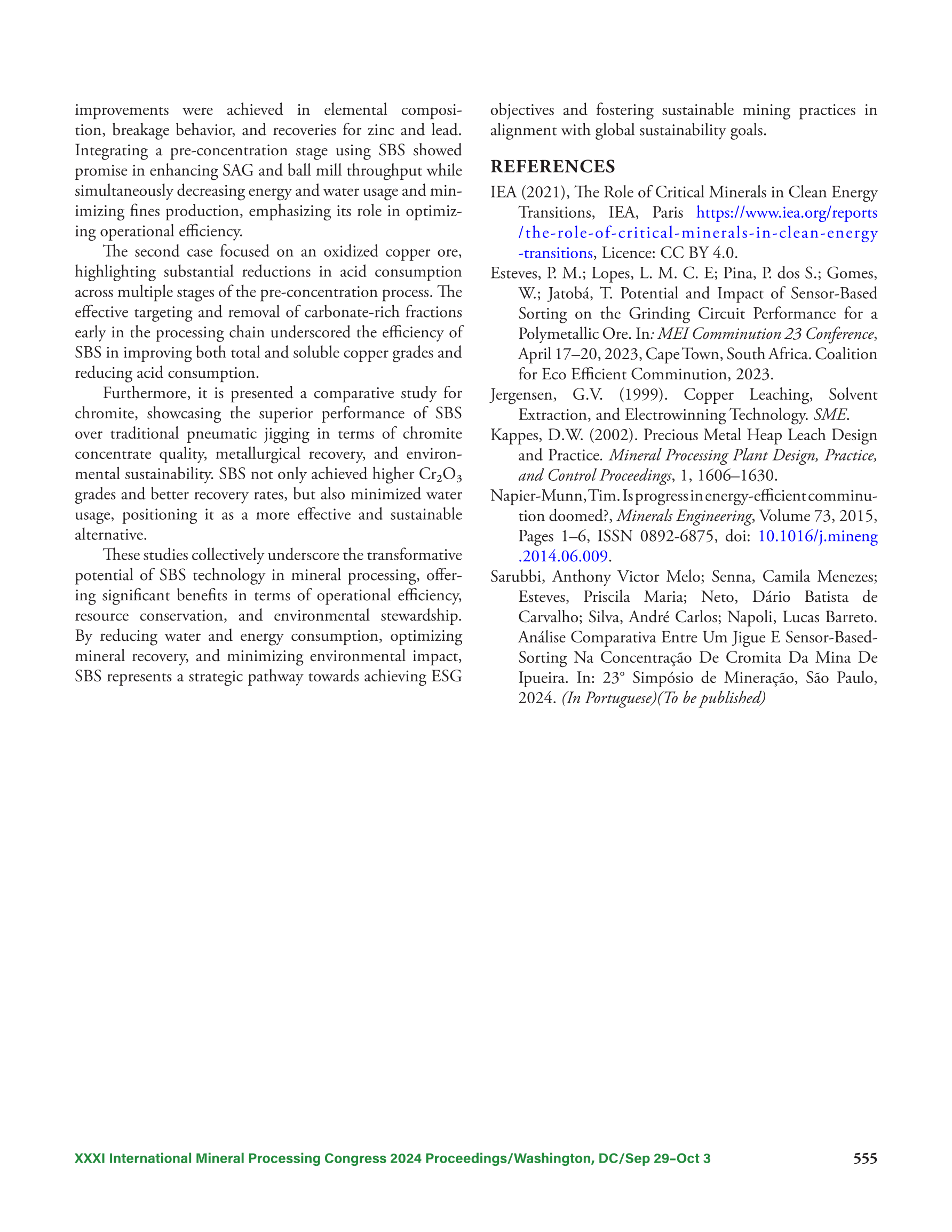 improvements were achieved in elemental composition, breakage behavior, and recoveries for zinc and lead. Integrating a pre-concentration stage using SBS showed promise in enhancing SAG and ball mill throughput while simultaneously decreasing energy and water usage and minimizing fines production, emphasizing its role in optimizing operational efficiency.

The second case focused on an oxidized copper ore, highlighting substantial reductions in acid consumption across multiple stages of the pre-concentration process. The effective targeting and removal of carbonate-rich fractions early in the processing chain underscored the efficiency of SBS in improving both total and soluble copper grades and reducing acid consumption.

Furthermore, it is presented a comparative study for chromite, showcasing the superior performance of SBS over traditional pneumatic jigging in terms of chromite concentrate quality, metallurgical recovery, and environmental sustainability. SBS not only achieved higher $Cr_2O_3$ grades and better recovery rates, but also minimized water usage, positioning it as a more effective and sustainable alternative.

These studies collectively underscore the transformative potential of SBS technology in mineral processing, offering significant benefits in terms of operational efficiency, resource conservation, and environmental stewardship. By reducing water and energy consumption, optimizing mineral recovery, and minimizing environmental impact, SBS represents a strategic pathway towards achieving ESG objectives and fostering sustainable mining practices in alignment with global sustainability goals.

REFERENCES

IEA (2021), The Role of Critical Minerals in Clean Energy Transitions, IEA, Paris https://www.iea.org/reports/the-role-of-critical-minerals-in-clean-energy-transitions, Licence: CC BY 4.0.

Esteves, P. M.; Lopes, L. M. C. E; Pina, P. dos S.; Gomes, W.; Jatobá, T. Potential and Impact of Sensor-Based Sorting on the Grinding Circuit Performance for a Polymetallic Ore. In: MEI Comminution 23 Conference, April 17–20, 2023, Cape Town, South Africa. Coalition for Eco Efficient Comminution, 2023.

Jergensen, G.V. (1999). Copper Leaching, Solvent Extraction, and Electrowinning Technology. SME.

Kappes, D.W. (2002). Precious Metal Heap Leach Design and Practice. Mineral Processing Plant Design, Practice, and Control Proceedings, 1, 1606–1630.

Napier-Munn, Tim. Is progress in energy-efficient comminution doomed?, Minerals Engineering, Volume 73, 2015, Pages 1–6, ISSN 0892-6875, doi: 10.1016/j.mineng.2014.06.009.

Sarubbi, Anthony Victor Melo; Senna, Camila Menezes; Esteves, Priscila Maria; Neto, Dário Batista de Carvalho; Silva, André Carlos; Napoli, Lucas Barreto. Análise Comparativa Entre Um Jigue E Sensor-Based-Sorting Na Concentração De Cromita Da Mina De Ipueira. In: 23° Simpósio de Mineração, São Paulo, 2024. (In Portuguese)(To be published)

XXXI International Mineral Processing Congress 2024 Proceedings/Washington, DC/Sep 29–Oct 3 555